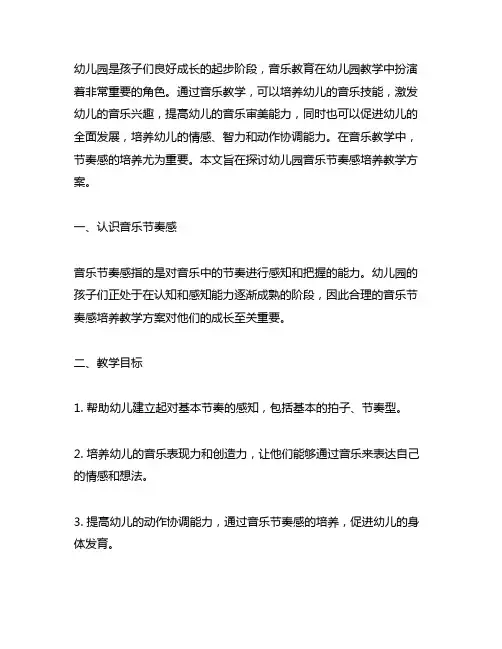 幼儿园是孩子们良好成长的起步阶段，音乐教育在幼儿园教学中扮演着非常重要的角色。通过音乐教学，可以培养幼儿的音乐技能，激发幼儿的音乐兴趣，提高幼儿的音乐审美能力，同时也可以促进幼儿的全面发展，培养幼儿的情感、智力和动作协调能力。在音乐教学中，节奏感的培养尤为重要。本文旨在探讨幼儿园音乐节奏感培养教学方案。

一、认识音乐节奏感

音乐节奏感指的是对音乐中的节奏进行感知和把握的能力。幼儿园的孩子们正处于在认知和感知能力逐渐成熟的阶段，因此合理的音乐节奏感培养教学方案对他们的成长至关重要。

二、教学目标

1. 帮助幼儿建立起对基本节奏的感知，包括基本的拍子、节奏型。

2. 培养幼儿的音乐表现力和创造力，让他们能够通过音乐来表达自己的情感和想法。

3. 提高幼儿的动作协调能力，通过音乐节奏感的培养，促进幼儿的身体发育。